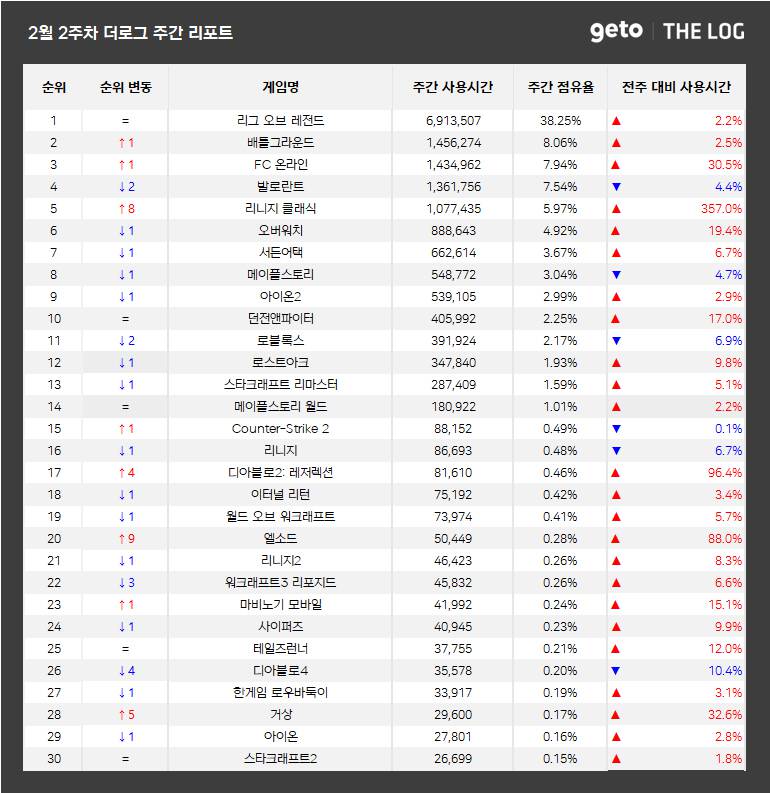 2월 2주차 더로그 주간 리포트

geto | THE LOG

| 순위 | 순위 변동 | 게임명 | 주간 사용시간 | 주간 점유율 | 전주 대비 사용시간 |
|---|---|---|---|---|---|
| 1 | = | 리그 오브 레전드 | 6,913,507 | 38.25% | ▲ 2.2% |
| 2 | ↑1 | 배틀그라운드 | 1,456,274 | 8.06% | ▲ 2.5% |
| 3 | ↑1 | FC 온라인 | 1,434,962 | 7.94% | ▲ 30.5% |
| 4 | ↓2 | 발로란트 | 1,361,756 | 7.54% | ▼ 4.4% |
| 5 | ↑8 | 리니지 클래식 | 1,077,435 | 5.97% | ▲ 357.0% |
| 6 | ↓1 | 오버워치 | 888,643 | 4.92% | ▲ 19.4% |
| 7 | ↓1 | 서든어택 | 662,614 | 3.67% | ▲ 6.7% |
| 8 | ↓1 | 메이플스토리 | 548,772 | 3.04% | ▼ 4.7% |
| 9 | ↓1 | 아이온2 | 539,105 | 2.99% | ▲ 2.9% |
| 10 | = | 던전앤파이터 | 405,992 | 2.25% | ▲ 17.0% |
| 11 | ↓2 | 로블록스 | 391,924 | 2.17% | ▼ 6.9% |
| 12 | ↓1 | 로스트아크 | 347,840 | 1.93% | ▲ 9.8% |
| 13 | ↓1 | 스타크래프트 리마스터 | 287,409 | 1.59% | ▲ 5.1% |
| 14 | = | 메이플스토리 월드 | 180,922 | 1.01% | ▲ 2.2% |
| 15 | ↑1 | Counter-Strike 2 | 88,152 | 0.49% | ▼ 0.1% |
| 16 | ↓1 | 리니지 | 86,693 | 0.48% | ▼ 6.7% |
| 17 | ↑4 | 디아블로2: 레저렉션 | 81,610 | 0.46% | ▲ 96.4% |
| 18 | ↓1 | 이터널 리턴 | 75,192 | 0.42% | ▲ 3.4% |
| 19 | ↓1 | 월드 오브 워크래프트 | 73,974 | 0.41% | ▲ 5.7% |
| 20 | ↑9 | 엘소드 | 50,449 | 0.28% | ▲ 88.0% |
| 21 | ↓1 | 리니지2 | 46,423 | 0.26% | ▲ 8.3% |
| 22 | ↓3 | 워크래프트3 리포지드 | 45,832 | 0.26% | ▲ 6.6% |
| 23 | ↑1 | 마비노기 모바일 | 41,992 | 0.24% | ▲ 15.1% |
| 24 | ↓1 | 사이퍼즈 | 40,945 | 0.23% | ▲ 9.9% |
| 25 | = | 테일즈런너 | 37,755 | 0.21% | ▲ 12.0% |
| 26 | ↓4 | 디아블로4 | 35,578 | 0.20% | ▼ 10.4% |
| 27 | ↓1 | 한게임 로우바둑이 | 33,917 | 0.19% | ▲ 3.1% |
| 28 | ↑5 | 거상 | 29,600 | 0.17% | ▲ 32.6% |
| 29 | ↓1 | 아이온 | 27,801 | 0.16% | ▲ 2.8% |
| 30 | = | 스타크래프트2 | 26,699 | 0.15% | ▲ 1.8% |